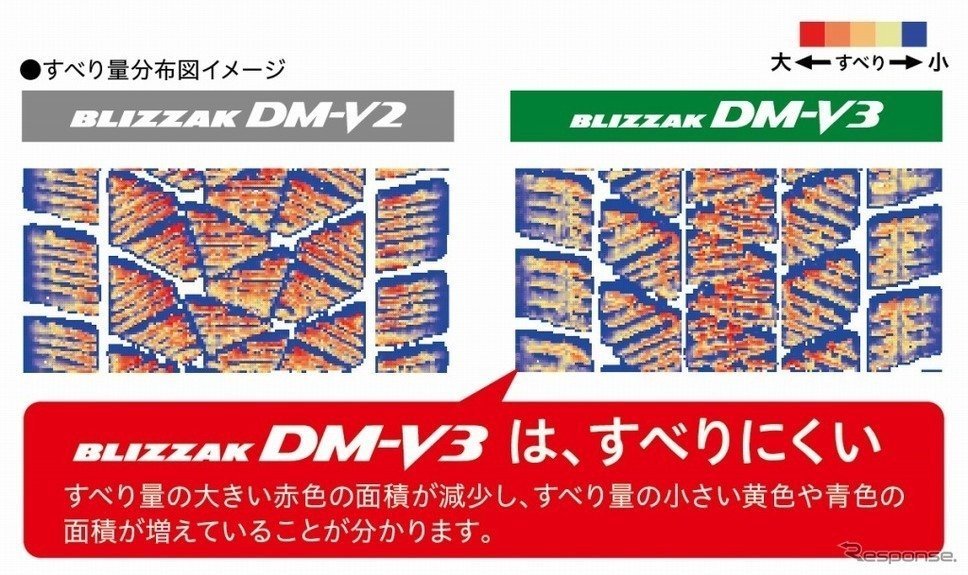 ●すべり量分布図イメージ

大 ← すべり → 小

BLIZZAK DM-V2

BLIZZAK DM-V3

BLIZZAK DM-V3 は、すべりにくい

すべり量の大きい赤色の面積が減少し、すべり量の小さい黄色や青色の面積が増えていることが分かります。

Response.